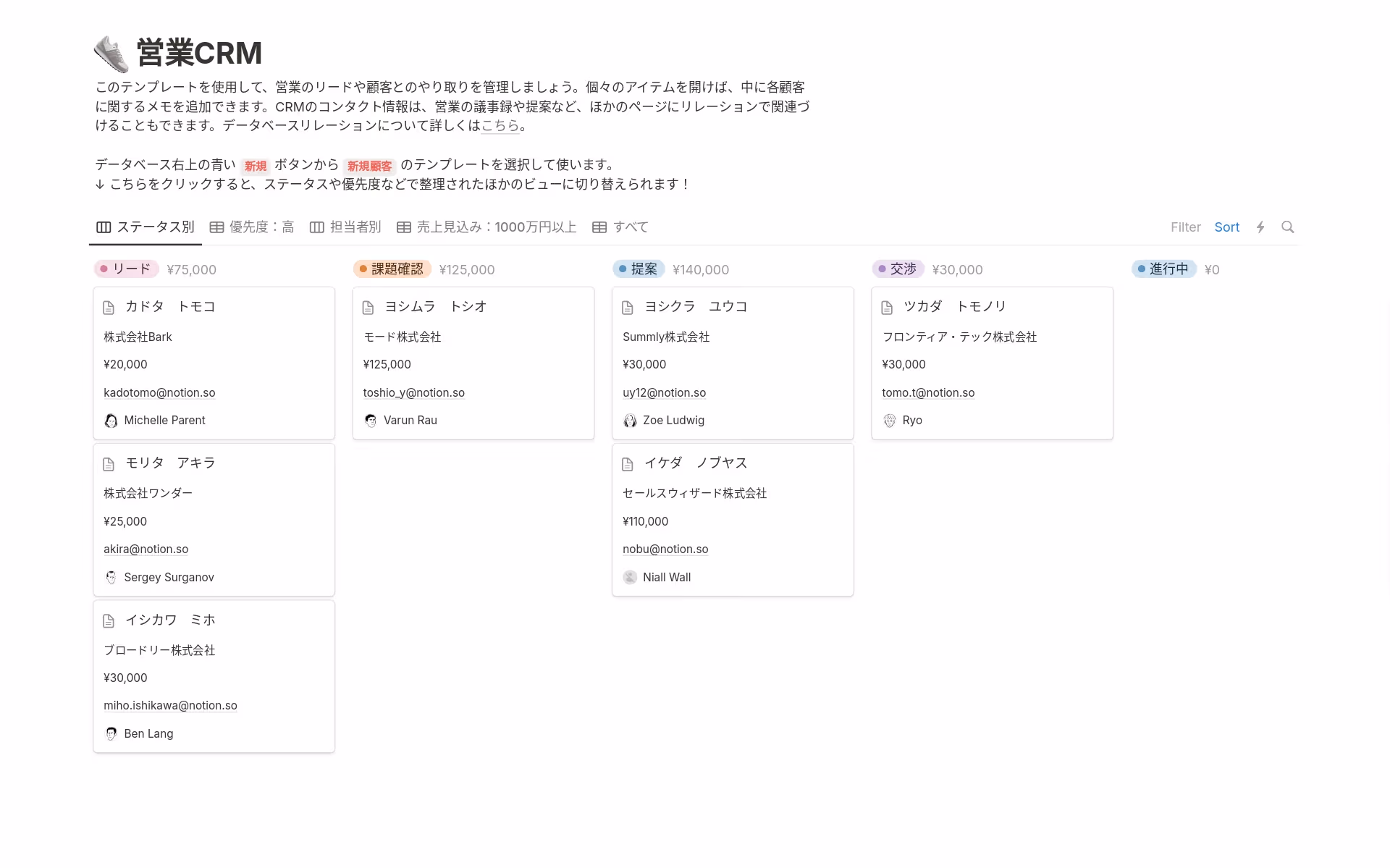 営業CRM

このテンプレートを使用して、営業のリードや顧客とのやり取りを管理しましょう。個々のアイテムを開けば、中に各顧客に関するメモを追加できます。CRMのコンタクト情報は、営業の議事録や提案など、ほかのページにリレーションで関連づけることもできます。データベースリレーションについて詳しくはこちら。

データベース右上の青い 新規 ボタンから 新規顧客 のテンプレートを選択して使います。
↓ こちらをクリックすると、ステータスや優先度などで整理されたほかのビューに切り替えられます！

ステータス別　優先度：高　担当者別　売上見込み：1000万円以上　すべて　Filter　Sort

リード ¥75,000

カドタ　トモコ
株式会社Bark
¥20,000
kadotomo@notion.so
Michelle Parent

モリタ　アキラ
株式会社ワンダー
¥25,000
akira@notion.so
Sergey Surganov

イシカワ　ミホ
ブロードリー株式会社
¥30,000
miho.ishikawa@notion.so
Ben Lang

課題確認 ¥125,000

ヨシムラ　トシオ
モード株式会社
¥125,000
toshio_y@notion.so
Varun Rau

提案 ¥140,000

ヨシクラ　ユウコ
Summly株式会社
¥30,000
uy12@notion.so
Zoe Ludwig

イケダ　ノブヤス
セールスウィザード株式会社
¥110,000
nobu@notion.so
Niall Wall

交渉 ¥30,000

ツカダ　トモノリ
フロンティア・テック株式会社
¥30,000
tomo.t@notion.so
Ryo

進行中 ¥0